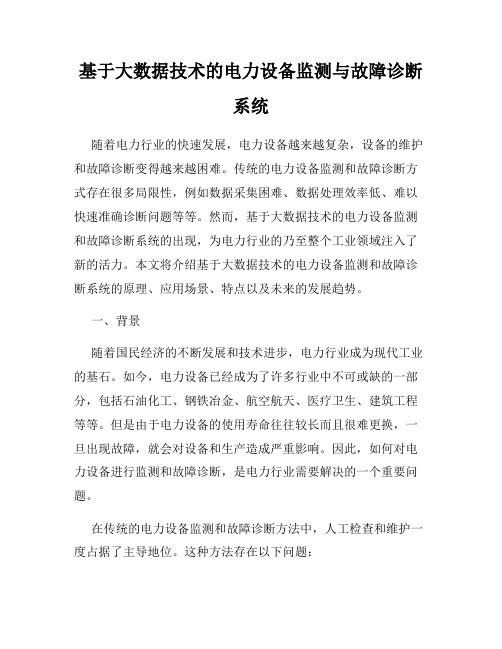 基于大数据技术的电力设备监测与故障诊断系统

随着电力行业的快速发展，电力设备越来越复杂，设备的维护和故障诊断变得越来越困难。传统的电力设备监测和故障诊断方式存在很多局限性，例如数据采集困难、数据处理效率低、难以快速准确诊断问题等等。然而，基于大数据技术的电力设备监测和故障诊断系统的出现，为电力行业的乃至整个工业领域注入了新的活力。本文将介绍基于大数据技术的电力设备监测和故障诊断系统的原理、应用场景、特点以及未来的发展趋势。

一、背景

随着国民经济的不断发展和技术进步，电力行业成为现代工业的基石。如今，电力设备已经成为了许多行业中不可或缺的一部分，包括石油化工、钢铁冶金、航空航天、医疗卫生、建筑工程等等。但是由于电力设备的使用寿命往往较长而且很难更换，一旦出现故障，就会对设备和生产造成严重影响。因此，如何对电力设备进行监测和故障诊断，是电力行业需要解决的一个重要问题。

在传统的电力设备监测和故障诊断方法中，人工检查和维护一度占据了主导地位。这种方法存在以下问题：